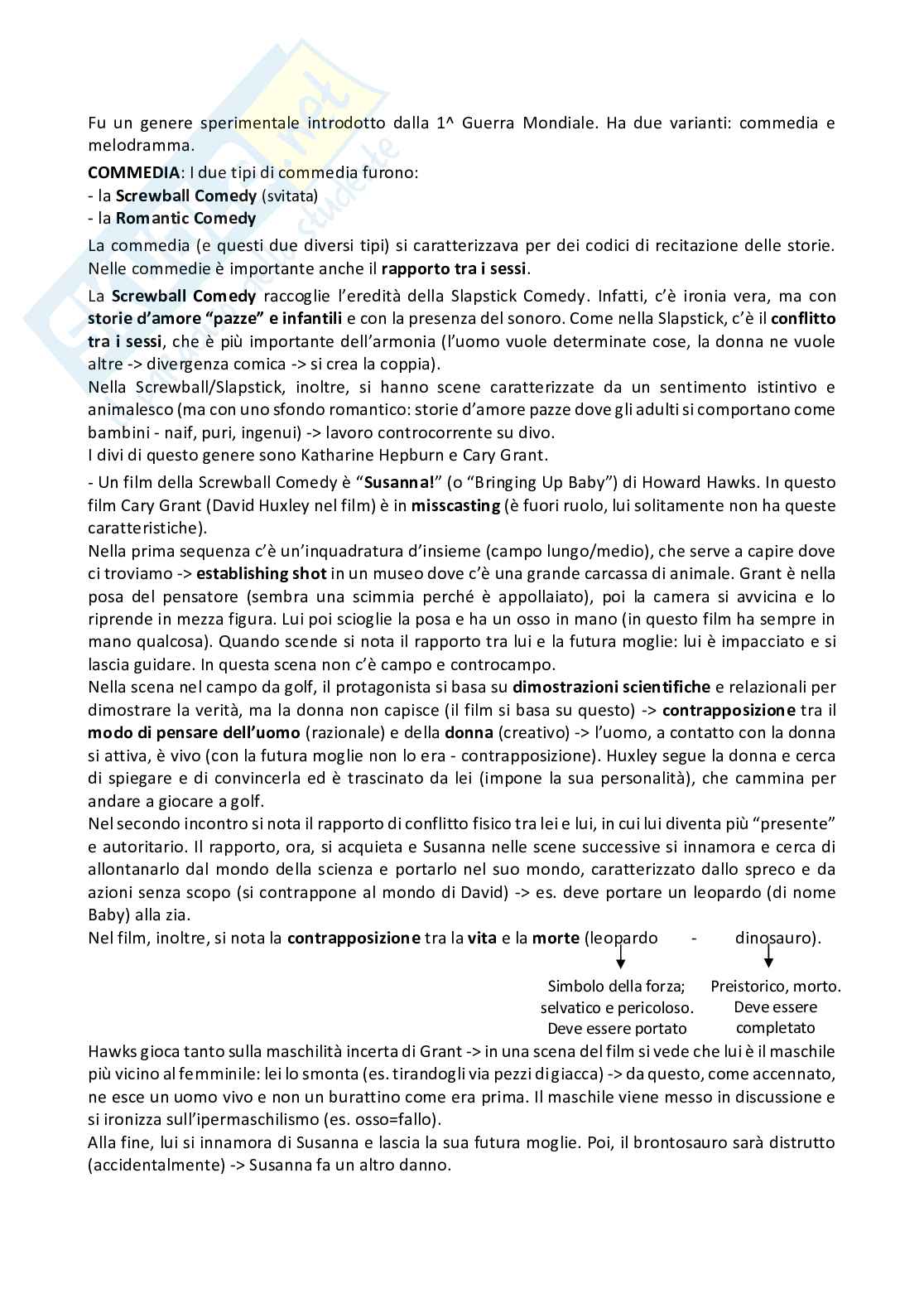 Fu un genere sperimentale introdotto dalla 1^ Guerra Mondiale. Ha due varianti: commedia e melodramma.

COMMEDIA: I due tipi di commedia furono:
- la Screwball Comedy (svitata)
- la Romantic Comedy

La commedia (e questi due diversi tipi) si caratterizzava per dei codici di recitazione delle storie. Nelle commedie è importante anche il rapporto tra i sessi.

La Screwball Comedy raccoglie l'eredità della Slapstick Comedy. Infatti, c'è ironia vera, ma con storie d'amore "pazze" e infantili e con la presenza del sonoro. Come nella Slapstick, c'è il conflitto tra i sessi, che è più importante dell'armonia (l'uomo vuole determinate cose, la donna ne vuole altre -> divergenza comica -> si crea la coppia).
Nella Screwball/Slapstick, inoltre, si hanno scene caratterizzate da un sentimento istintivo e animalesco (ma con uno sfondo romantico: storie d'amore pazze dove gli adulti si comportano come bambini - naif, puri, ingenui) -> lavoro controcorrente su divo.
I divi di questo genere sono Katharine Hepburn e Cary Grant.

- Un film della Screwball Comedy è "Susanna!" (o "Bringing Up Baby") di Howard Hawks. In questo film Cary Grant (David Huxley nel film) è in misscasting (è fuori ruolo, lui solitamente non ha queste caratteristiche).
Nella prima sequenza c'è un'inquadratura d'insieme (campo lungo/medio), che serve a capire dove ci troviamo -> establishing shot in un museo dove c'è una grande carcassa di animale. Grant è nella posa del pensatore (sembra una scimmia perché è appollaiato), poi la camera si avvicina e lo riprende in mezza figura. Lui poi scioglie la posa e ha un osso in mano (in questo film ha sempre in mano qualcosa). Quando scende si nota il rapporto tra lui e la futura moglie: lui è impacciato e si lascia guidare. In questa scena non c'è campo e controcampo.
Nella scena nel campo da golf, il protagonista si basa su dimostrazioni scientifiche e relazionali per dimostrare la verità, ma la donna non capisce (il film si basa su questo) -> contrapposizione tra il modo di pensare dell'uomo (razionale) e della donna (creativo) -> l'uomo, a contatto con la donna si attiva, è vivo (con la futura moglie non lo era - contrapposizione). Huxley segue la donna e cerca di spiegare e di convincerla ed è trascinato da lei (impone la sua personalità), che cammina per andare a giocare a golf.
Nel secondo incontro si nota il rapporto di conflitto fisico tra lei e lui, in cui lui diventa più "presente" e autoritario. Il rapporto, ora, si acquieta e Susanna nelle scene successive si innamora e cerca di allontanarlo dal mondo della scienza e portarlo nel suo mondo, caratterizzato dallo spreco e da azioni senza scopo (si contrappone al mondo di David) -> es. deve portare un leopardo (di nome Baby) alla zia.
Nel film, inoltre, si nota la contrapposizione tra la vita e la morte (leopardo - dinosauro).

Simbolo della forza; selvatico e pericoloso. Deve essere portato

Preistorico, morto. Deve essere completato

Hawks gioca tanto sulla maschilità incerta di Grant -> in una scena del film si vede che lui è il maschile più vicino al femminile: lei lo smonta (es. tirandogli via pezzi di giacca) -> da questo, come accennato, ne esce un uomo vivo e non un burattino come era prima. Il maschile viene messo in discussione e si ironizza sull'ipermaschilismo (es. osso=fallo).
Alla fine, lui si innamora di Susanna e lascia la sua futura moglie. Poi, il brontosauro sarà distrutto (accidentalmente) -> Susanna fa un altro danno.